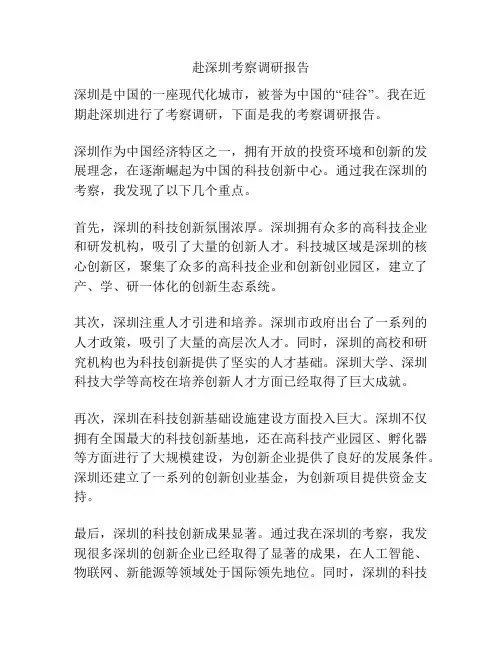 赴深圳考察调研报告

深圳是中国的一座现代化城市，被誉为中国的“硅谷”。我在近期赴深圳进行了考察调研，下面是我的考察调研报告。

深圳作为中国经济特区之一，拥有开放的投资环境和创新的发展理念，在逐渐崛起为中国的科技创新中心。通过我在深圳的考察，我发现了以下几个重点。

首先，深圳的科技创新氛围浓厚。深圳拥有众多的高科技企业和研发机构，吸引了大量的创新人才。科技城区域是深圳的核心创新区，聚集了众多的高科技企业和创新创业园区，建立了产、学、研一体化的创新生态系统。

其次，深圳注重人才引进和培养。深圳市政府出台了一系列的人才政策，吸引了大量的高层次人才。同时，深圳的高校和研究机构也为科技创新提供了坚实的人才基础。深圳大学、深圳科技大学等高校在培养创新人才方面已经取得了巨大成就。

再次，深圳在科技创新基础设施建设方面投入巨大。深圳不仅拥有全国最大的科技创新基地，还在高科技产业园区、孵化器等方面进行了大规模建设，为创新企业提供了良好的发展条件。深圳还建立了一系列的创新创业基金，为创新项目提供资金支持。

最后，深圳的科技创新成果显著。通过我在深圳的考察，我发现很多深圳的创新企业已经取得了显著的成果，在人工智能、物联网、新能源等领域处于国际领先地位。同时，深圳的科技